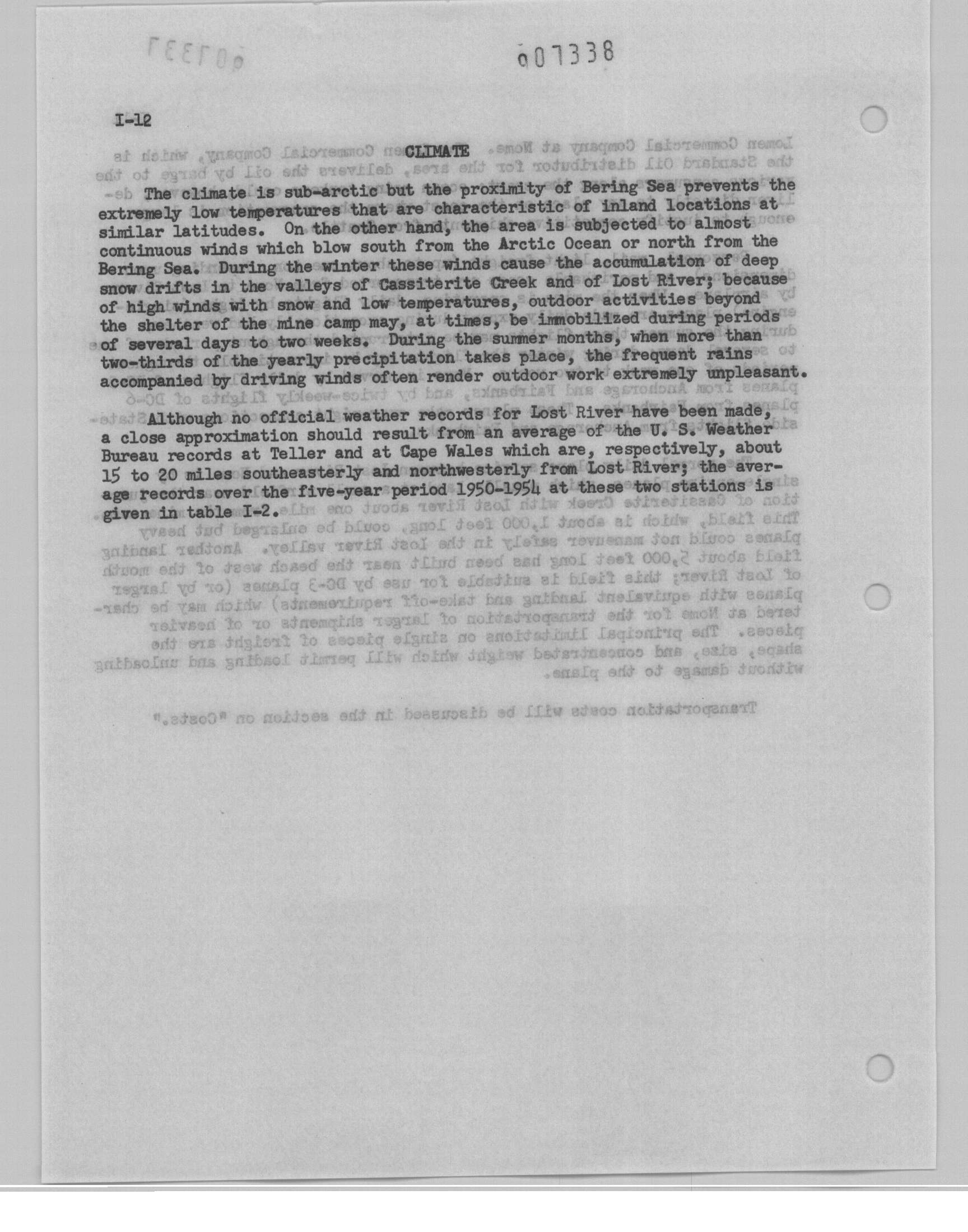 007338

I-12

CLIMATE

The climate is sub-arctic but the proximity of Bering Sea prevents the extremely low temperatures that are characteristic of inland locations at similar latitudes. On the other hand, the area is subjected to almost continuous winds which blow south from the Arctic Ocean or north from the Bering Sea. During the winter these winds cause the accumulation of deep snow drifts in the valleys of Cassiterite Creek and of Lost River; because of high winds with snow and low temperatures, outdoor activities beyond the shelter of the mine camp may, at times, be immobilized during periods of several days to two weeks. During the summer months, when more than two-thirds of the yearly precipitation takes place, the frequent rains accompanied by driving winds often render outdoor work extremely unpleasant.

Although no official weather records for Lost River have been made, a close approximation should result from an average of the U. S. Weather Bureau records at Teller and at Cape Wales which are, respectively, about 15 to 20 miles southeasterly and northwesterly from Lost River; the average records over the five-year period 1950-1954 at these two stations is given in table I-2.